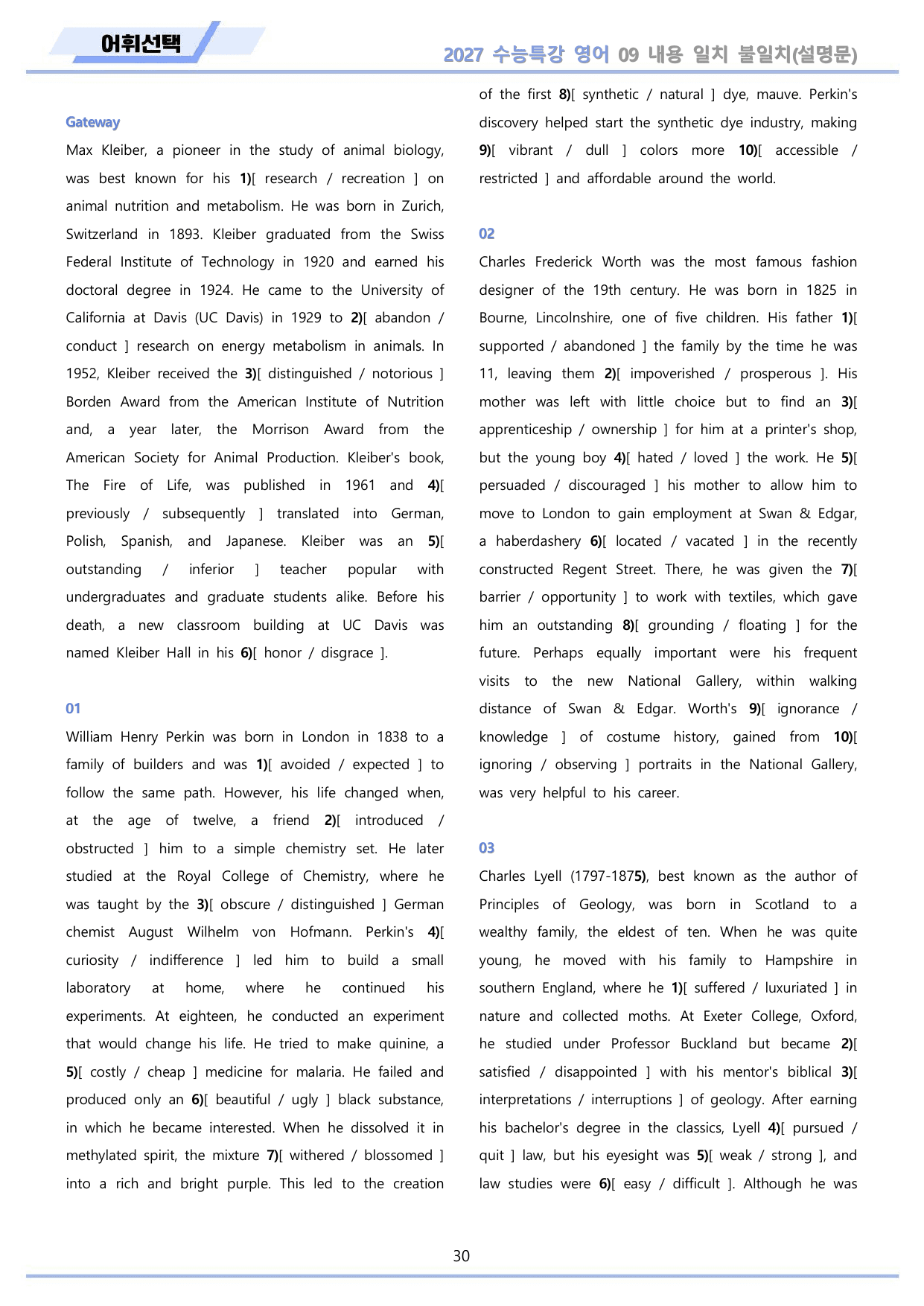 어휘선택

2027 수능특강 영어 09 내용 일치 불일치(설명문)

Gateway

Max Kleiber, a pioneer in the study of animal biology, was best known for his 1)[ research / recreation ] on animal nutrition and metabolism. He was born in Zurich, Switzerland in 1893. Kleiber graduated from the Swiss Federal Institute of Technology in 1920 and earned his doctoral degree in 1924. He came to the University of California at Davis (UC Davis) in 1929 to 2)[ abandon / conduct ] research on energy metabolism in animals. In 1952, Kleiber received the 3)[ distinguished / notorious ] Borden Award from the American Institute of Nutrition and, a year later, the Morrison Award from the American Society for Animal Production. Kleiber's book, The Fire of Life, was published in 1961 and 4)[ previously / subsequently ] translated into German, Polish, Spanish, and Japanese. Kleiber was an 5)[ outstanding / inferior ] teacher popular with undergraduates and graduate students alike. Before his death, a new classroom building at UC Davis was named Kleiber Hall in his 6)[ honor / disgrace ].

01

William Henry Perkin was born in London in 1838 to a family of builders and was 1)[ avoided / expected ] to follow the same path. However, his life changed when, at the age of twelve, a friend 2)[ introduced / obstructed ] him to a simple chemistry set. He later studied at the Royal College of Chemistry, where he was taught by the 3)[ obscure / distinguished ] German chemist August Wilhelm von Hofmann. Perkin's 4)[ curiosity / indifference ] led him to build a small laboratory at home, where he continued his experiments. At eighteen, he conducted an experiment that would change his life. He tried to make quinine, a 5)[ costly / cheap ] medicine for malaria. He failed and produced only an 6)[ beautiful / ugly ] black substance, in which he became interested. When he dissolved it in methylated spirit, the mixture 7)[ withered / blossomed ] into a rich and bright purple. This led to the creation of the first 8)[ synthetic / natural ] dye, mauve. Perkin's discovery helped start the synthetic dye industry, making 9)[ vibrant / dull ] colors more 10)[ accessible / restricted ] and affordable around the world.

02

Charles Frederick Worth was the most famous fashion designer of the 19th century. He was born in 1825 in Bourne, Lincolnshire, one of five children. His father 1)[ supported / abandoned ] the family by the time he was 11, leaving them 2)[ impoverished / prosperous ]. His mother was left with little choice but to find an 3)[ apprenticeship / ownership ] for him at a printer's shop, but the young boy 4)[ hated / loved ] the work. He 5)[ persuaded / discouraged ] his mother to allow him to move to London to gain employment at Swan & Edgar, a haberdashery 6)[ located / vacated ] in the recently constructed Regent Street. There, he was given the 7)[ barrier / opportunity ] to work with textiles, which gave him an outstanding 8)[ grounding / floating ] for the future. Perhaps equally important were his frequent visits to the new National Gallery, within walking distance of Swan & Edgar. Worth's 9)[ ignorance / knowledge ] of costume history, gained from 10)[ ignoring / observing ] portraits in the National Gallery, was very helpful to his career.

03

Charles Lyell (1797-1875), best known as the author of Principles of Geology, was born in Scotland to a wealthy family, the eldest of ten. When he was quite young, he moved with his family to Hampshire in southern England, where he 1)[ suffered / luxuriated ] in nature and collected moths. At Exeter College, Oxford, he studied under Professor Buckland but became 2)[ satisfied / disappointed ] with his mentor's biblical 3)[ interpretations / interruptions ] of geology. After earning his bachelor's degree in the classics, Lyell 4)[ pursued / quit ] law, but his eyesight was 5)[ weak / strong ], and law studies were 6)[ easy / difficult ]. Although he was

30